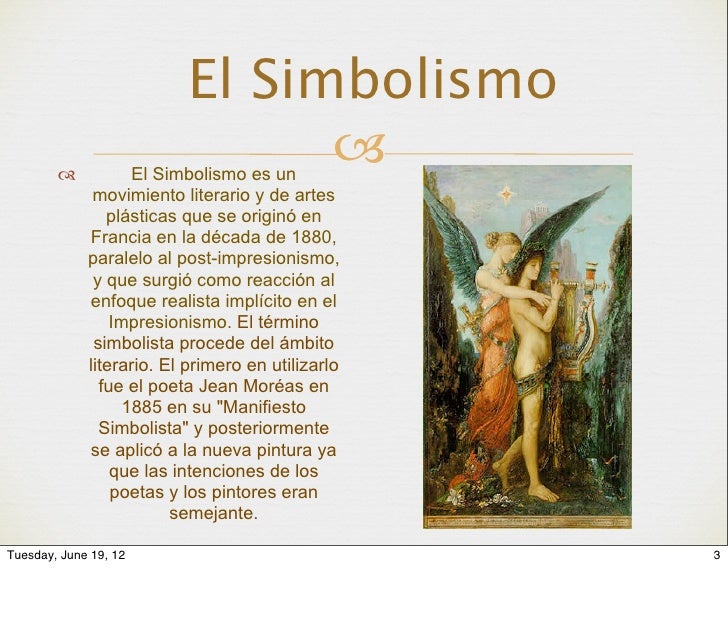 El Simbolismo

El Simbolismo es un movimiento literario y de artes plásticas que se originó en Francia en la década de 1880, paralelo al post-impresionismo, y que surgió como reacción al enfoque realista implícito en el Impresionismo. El término simbolista procede del ámbito literario. El primero en utilizarlo fue el poeta Jean Moréas en 1885 en su "Manifiesto Simbolista" y posteriormente se aplicó a la nueva pintura ya que las intenciones de los poetas y los pintores eran semejante.

Tuesday, June 19, 12

3